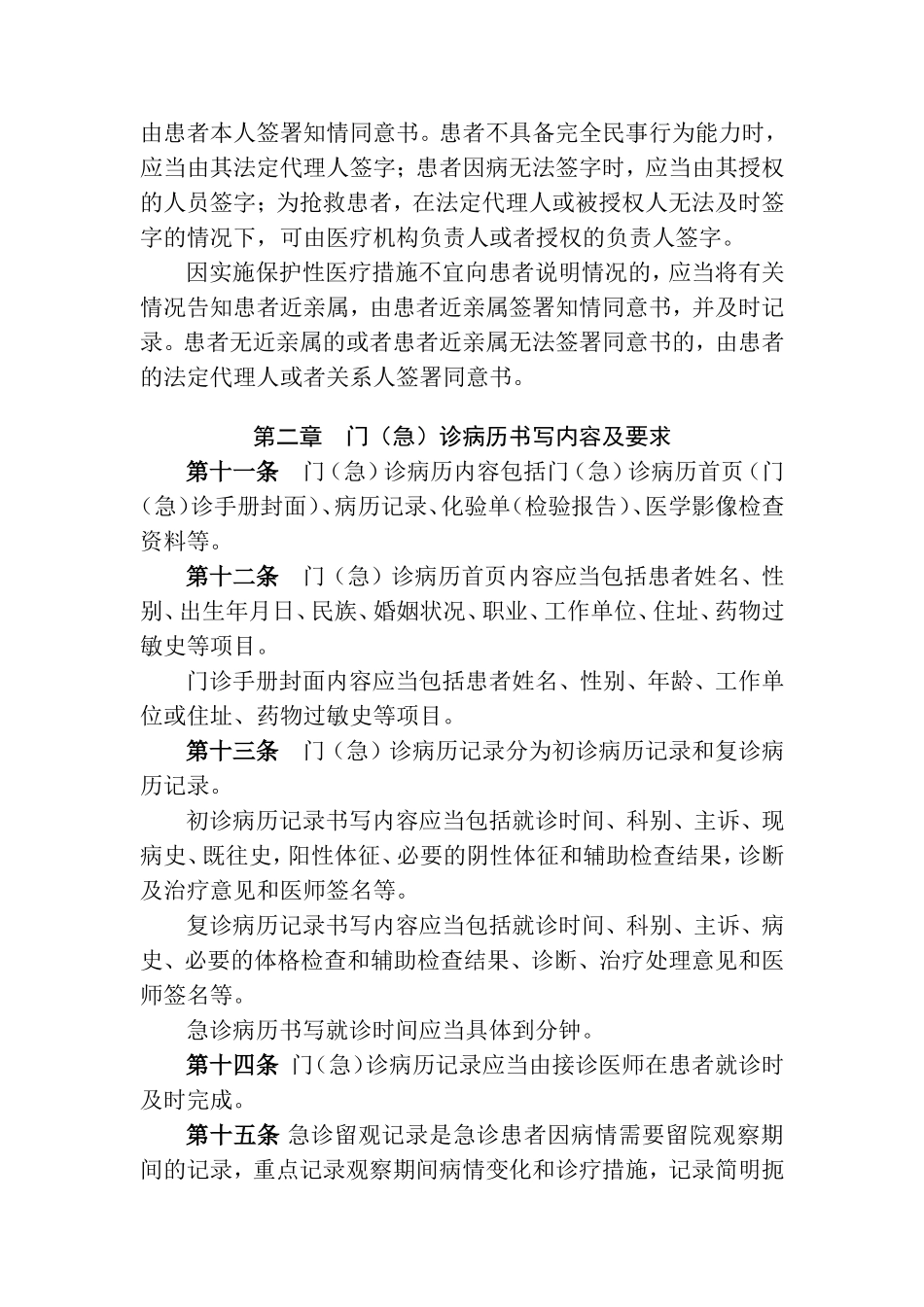 由患者本人签署知情同意书。患者不具备完全民事行为能力时，应当由其法定代理人签字；患者因病无法签字时，应当由其授权的人员签字；为抢救患者，在法定代理人或被授权人无法及时签字的情况下，可由医疗机构负责人或者授权的负责人签字。

因实施保护性医疗措施不宜向患者说明情况的，应当将有关情况告知患者近亲属，由患者近亲属签署知情同意书，并及时记录。患者无近亲属的或者患者近亲属无法签署同意书的，由患者的法定代理人或者关系人签署同意书。

第二章　门（急）诊病历书写内容及要求

第十一条　门（急）诊病历内容包括门（急）诊病历首页（门（急）诊手册封面）、病历记录、化验单（检验报告）、医学影像检查资料等。

第十二条　门（急）诊病历首页内容应当包括患者姓名、性别、出生年月日、民族、婚姻状况、职业、工作单位、住址、药物过敏史等项目。

门诊手册封面内容应当包括患者姓名、性别、年龄、工作单位或住址、药物过敏史等项目。

第十三条　门（急）诊病历记录分为初诊病历记录和复诊病历记录。

初诊病历记录书写内容应当包括就诊时间、科别、主诉、现病史、既往史，阳性体征、必要的阴性体征和辅助检查结果，诊断及治疗意见和医师签名等。

复诊病历记录书写内容应当包括就诊时间、科别、主诉、病史、必要的体格检查和辅助检查结果、诊断、治疗处理意见和医师签名等。

急诊病历书写就诊时间应当具体到分钟。

第十四条 门（急）诊病历记录应当由接诊医师在患者就诊时及时完成。

第十五条 急诊留观记录是急诊患者因病情需要留院观察期间的记录，重点记录观察期间病情变化和诊疗措施，记录简明扼